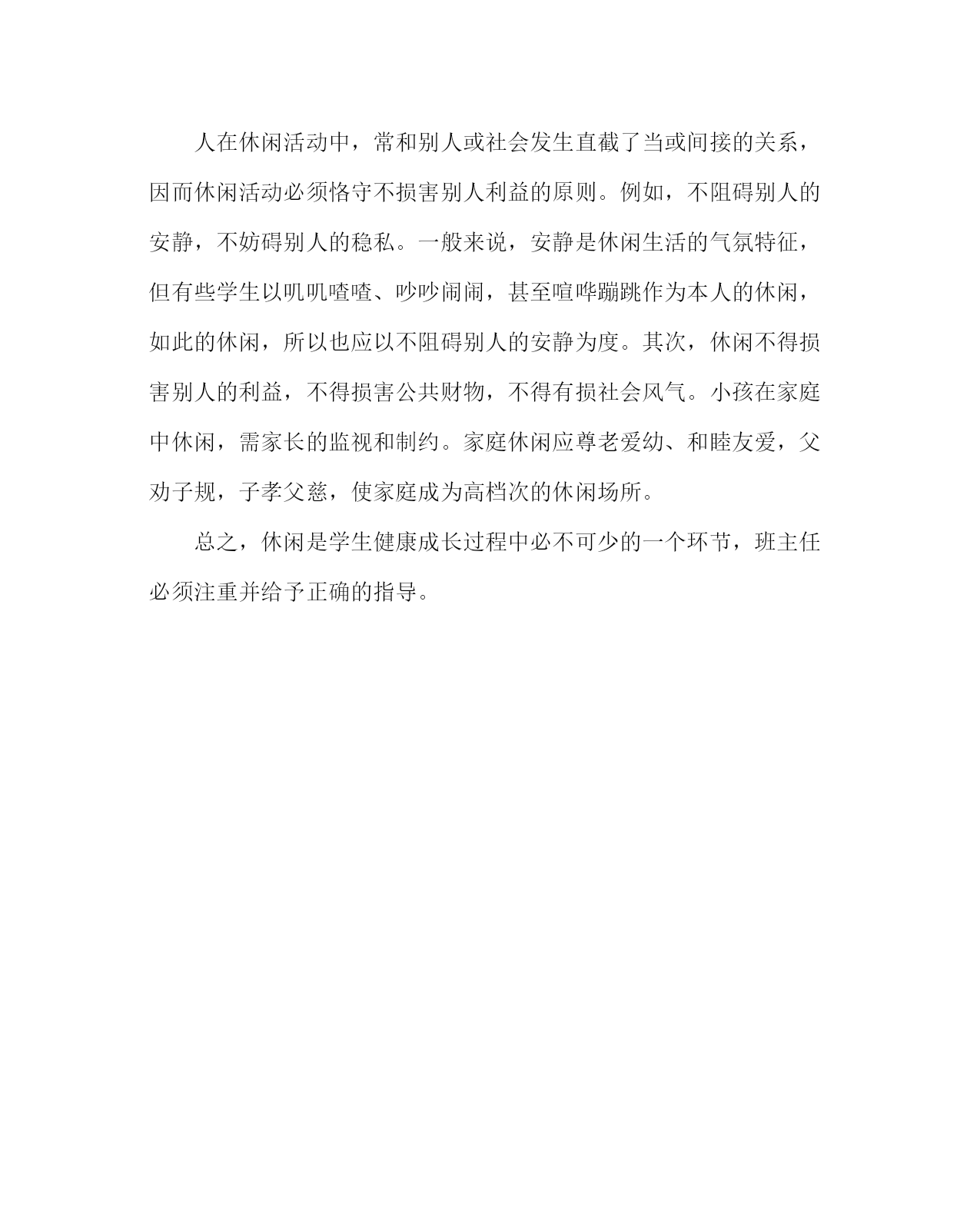 人在休闲活动中，常和别人或社会发生直截了当或间接的关系，因而休闲活动必须恪守不损害别人利益的原则。例如，不阻碍别人的安静，不妨碍别人的稳私。一般来说，安静是休闲生活的气氛特征，但有些学生以叽叽喳喳、吵吵闹闹，甚至喧哗蹦跳作为本人的休闲，如此的休闲，所以也应以不阻碍别人的安静为度。其次，休闲不得损害别人的利益，不得损害公共财物，不得有损社会风气。小孩在家庭中休闲，需家长的监视和制约。家庭休闲应尊老爱幼、和睦友爱，父劝子规，子孝父慈，使家庭成为高档次的休闲场所。

总之，休闲是学生健康成长过程中必不可少的一个环节，班主任必须注重并给予正确的指导。